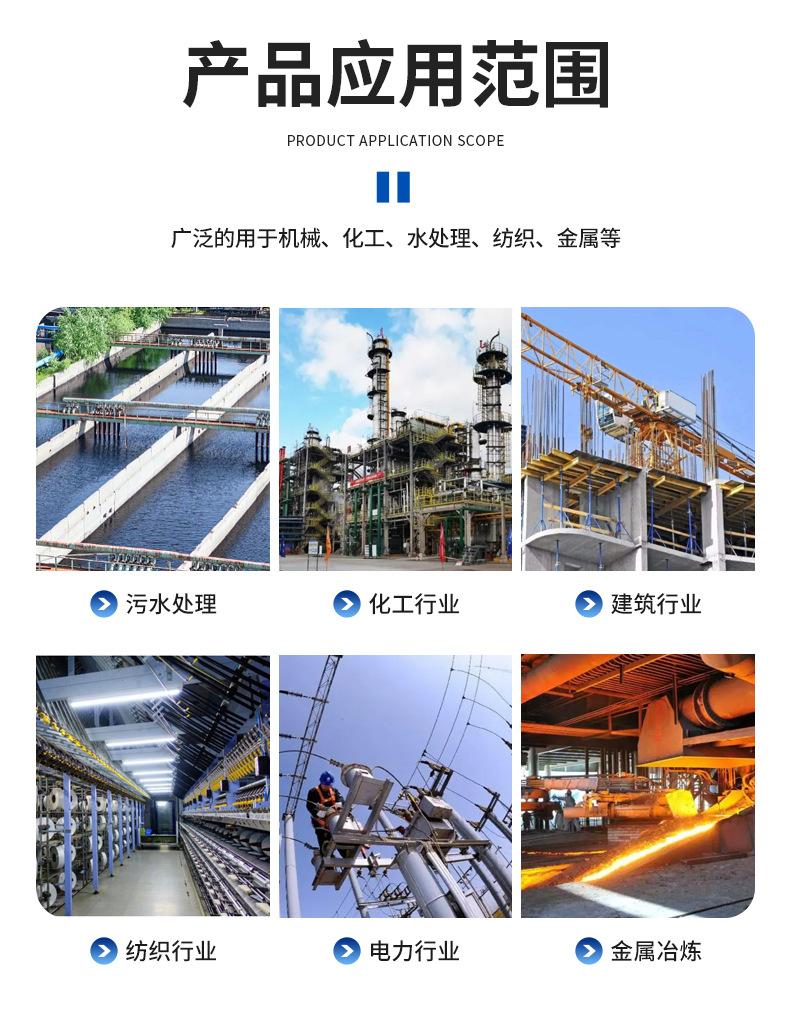 产品应用范围

PRODUCT APPLICATION SCOPE

广泛的用于机械、化工、水处理、纺织、金属等

污水处理

化工行业

建筑行业

纺织行业

电力行业

金属冶炼